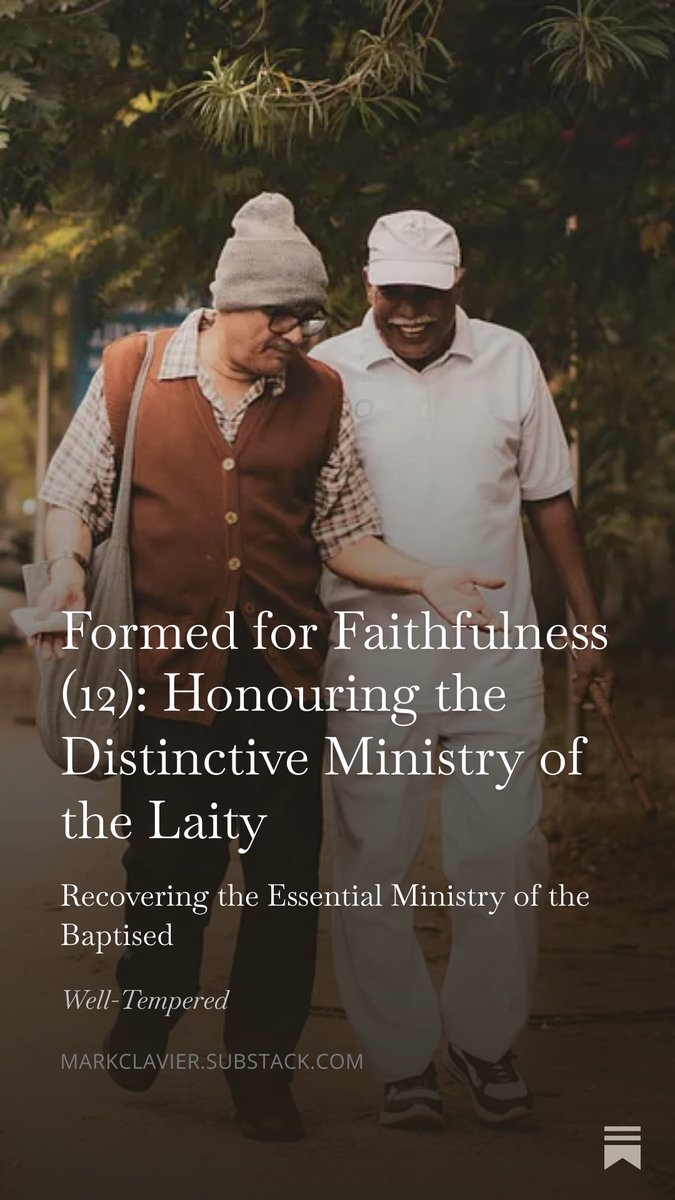 Formed for Faithfulness (12): Honouring the Distinctive Ministry of the Laity

Recovering the Essential Ministry of the Baptised

Well-Tempered

MARKCLAVIER.SUBSTACK.COM